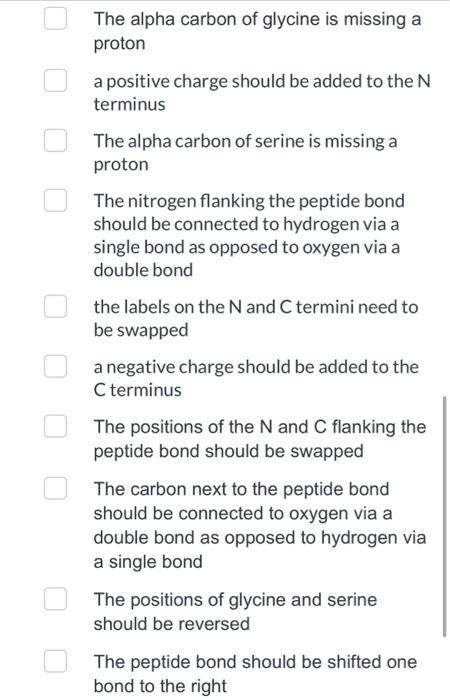 The alpha carbon of glycine is missing a proton

a positive charge should be added to the N terminus

The alpha carbon of serine is missing a proton

The nitrogen flanking the peptide bond should be connected to hydrogen via a single bond as opposed to oxygen via a double bond

the labels on the N and C termini need to be swapped

a negative charge should be added to the C terminus

The positions of the N and C flanking the peptide bond should be swapped

The carbon next to the peptide bond should be connected to oxygen via a double bond as opposed to hydrogen via a single bond

The positions of glycine and serine should be reversed

The peptide bond should be shifted one bond to the right